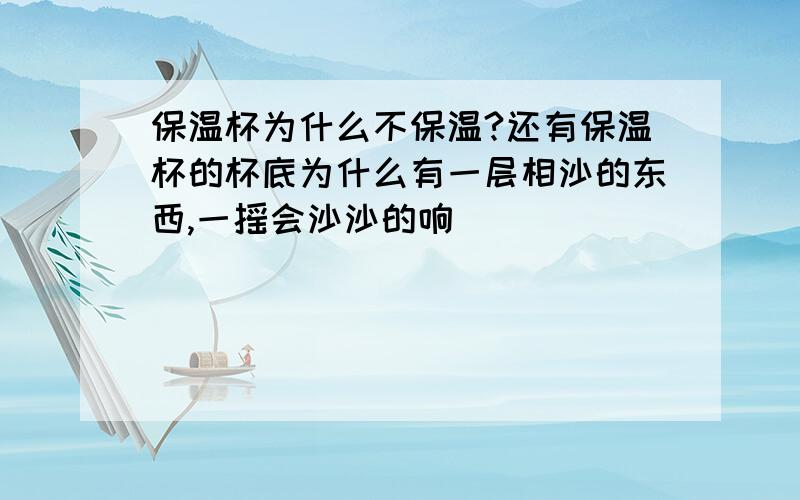 保温杯为什么不保温?还有保温杯的杯底为什么有一层相沙的东西,一摇会沙沙的响